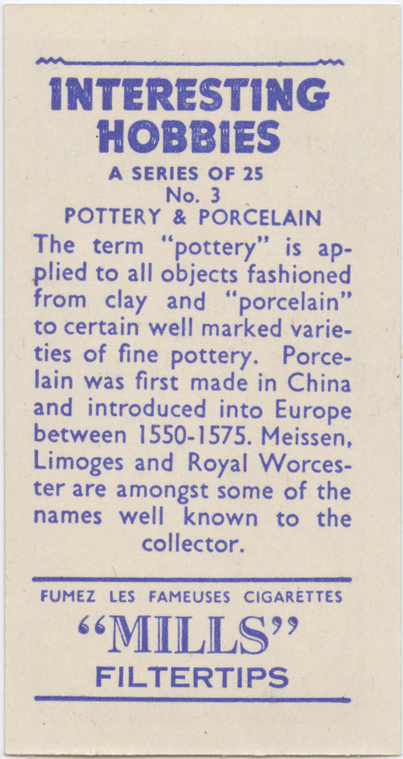 INTERESTING HOBBIES

A SERIES OF 25
No. 3
POTTERY & PORCELAIN

The term "pottery" is applied to all objects fashioned from clay and "porcelain" to certain well marked varieties of fine pottery. Porcelain was first made in China and introduced into Europe between 1550-1575. Meissen, Limoges and Royal Worcester are amongst some of the names well known to the collector.

FUMEZ LES FAMEUSES CIGARETTES
"MILLS"
FILTERTIPS